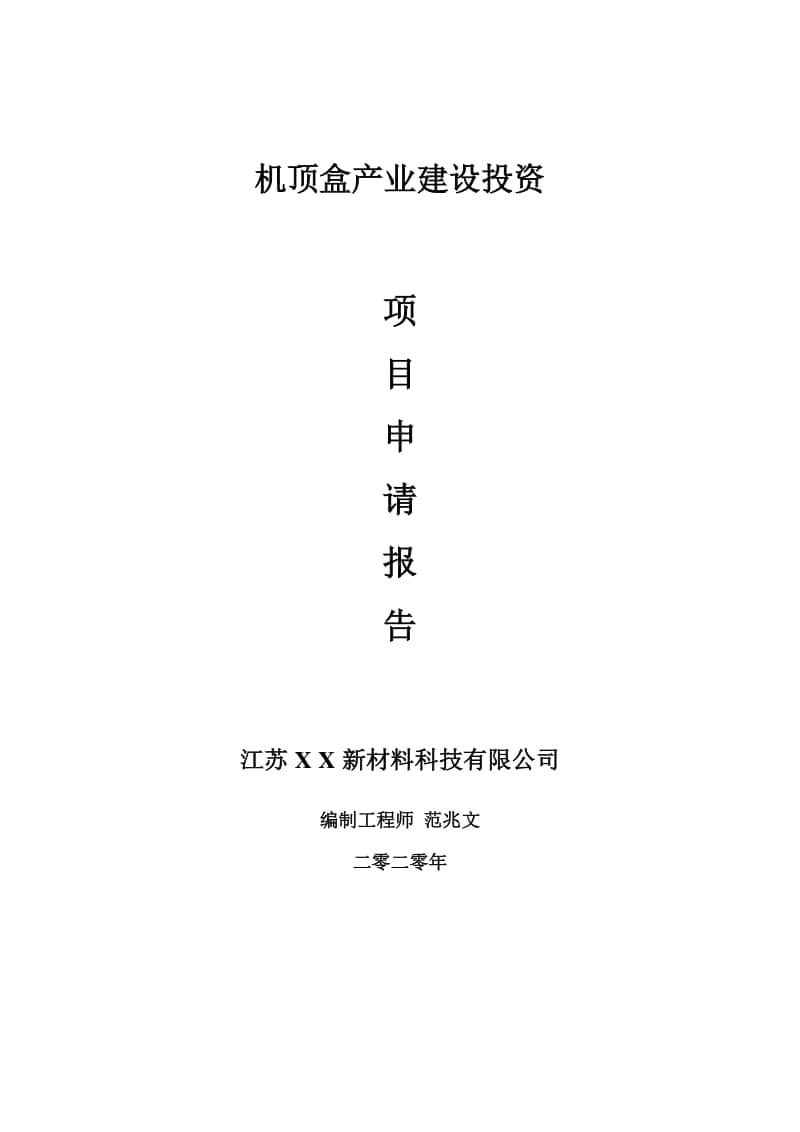 机顶盒产业建设投资

项

目

申

请

报

告

江苏 X X 新材料科技有限公司

编制工程师 范兆文

二零二零年